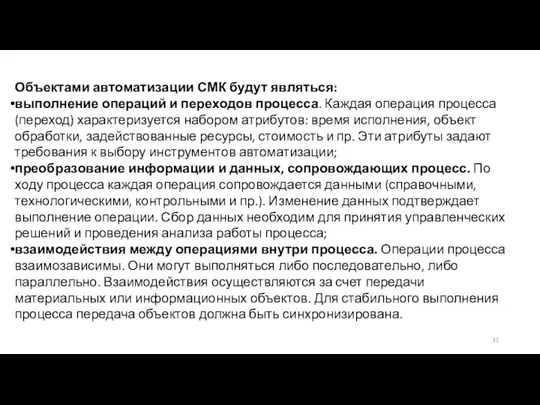 Объектами автоматизации СМК будут являться:

•выполнение операций и переходов процесса. Каждая операция процесса (переход) характеризуется набором атрибутов: время исполнения, объект обработки, задействованные ресурсы, стоимость и пр. Эти атрибуты задают требования к выбору инструментов автоматизации;

•преобразование информации и данных, сопровождающих процесс. По ходу процесса каждая операция сопровождается данными (справочными, технологическими, контрольными и пр.). Изменение данных подтверждает выполнение операции. Сбор данных необходим для принятия управленческих решений и проведения анализа работы процесса;

•взаимодействия между операциями внутри процесса. Операции процесса взаимозависимы. Они могут выполняться либо последовательно, либо параллельно. Взаимодействия осуществляются за счет передачи материальных или информационных объектов. Для стабильного выполнения процесса передача объектов должна быть синхронизирована.

31